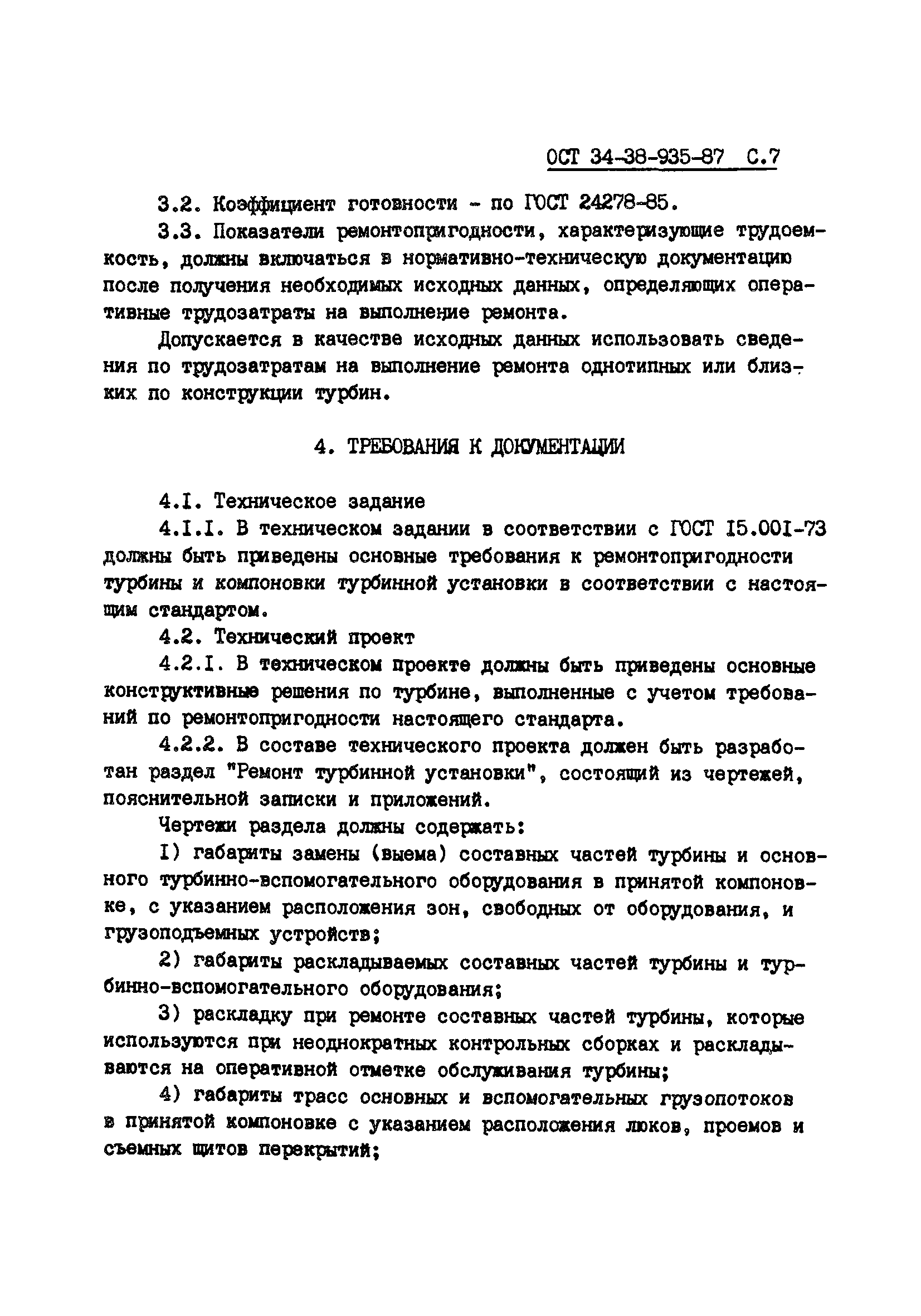 ОСТ 34-38-935-87 С.7

3.2. Коэффициент готовности - по ГОСТ 24278-85.

3.3. Показатели ремонтопригодности, характеризующие трудоемкость, должны включаться в нормативно-техническую документацию после получения необходимых исходных данных, определяющих оперативные трудозатраты на выполнение ремонта.

Допускается в качестве исходных данных использовать сведения по трудозатратам на выполнение ремонта однотипных или близких по конструкции турбин.

4. ТРЕБОВАНИЯ К ДОКУМЕНТАЦИИ

4.I. Техническое задание

4.I.I. В техническом задании в соответствии с ГОСТ I5.00I-73 должны быть приведены основные требования к ремонтопригодности турбины и компоновки турбинной установки в соответствии с настоящим стандартом.

4.2. Технический проект

4.2.I. В техническом проекте должны быть приведены основные конструктивные решения по турбине, выполненные с учетом требований по ремонтопригодности настоящего стандарта.

4.2.2. В составе технического проекта должен быть разработан раздел "Ремонт турбинной установки", состоящий из чертежей, пояснительной записки и приложений.

Чертежи раздела должны содержать:

I) габариты замены (выема) составных частей турбины и основного турбинно-вспомогательного оборудования в принятой компоновке, с указанием расположения зон, свободных от оборудования, и грузоподъемных устройств;

2) габариты раскладываемых составных частей турбины и турбинно-вспомогательного оборудования;

3) раскладку при ремонте составных частей турбины, которые используются при неоднократных контрольных сборках и раскладываются на оперативной отметке обслуживания турбины;

4) габариты трасс основных и вспомогательных грузопотоков в принятой компоновке с указанием расположения люков, проемов и съемных щитов перекрытий;